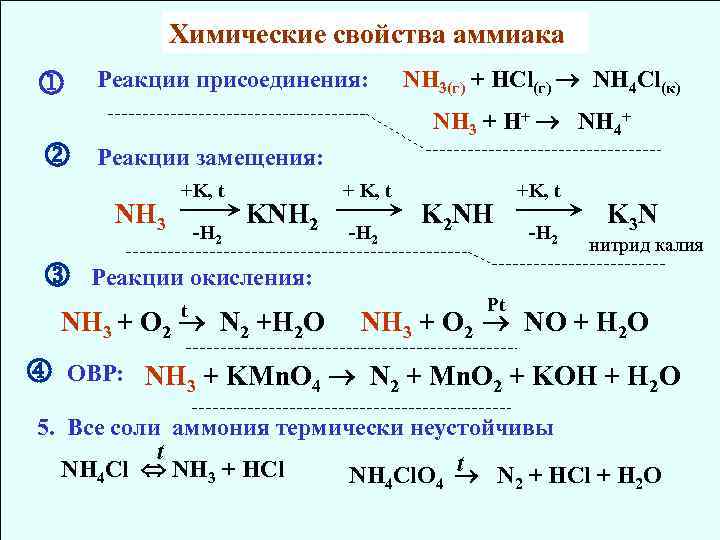 Химические свойства аммиака

① Реакции присоединения: $NH_{3(г)} + HCl_{(г)} \rightarrow NH_4Cl_{(к)}$

$NH_3 + H^+ \rightarrow NH_4^+$

② Реакции замещения:

$NH_3 \xrightarrow[-H_2]{+K,\ t} KNH_2 \xrightarrow[-H_2]{+K,\ t} K_2NH \xrightarrow[-H_2]{+K,\ t} K_3N$

нитрид калия

③ Реакции окисления:

$NH_3 + O_2 \xrightarrow{t} N_2 + H_2O$ $NH_3 + O_2 \xrightarrow{Pt} NO + H_2O$

④ ОВР: $NH_3 + KMnO_4 \rightarrow N_2 + MnO_2 + KOH + H_2O$

5. Все соли аммония термически неустойчивы

$NH_4Cl \overset{t}{\Leftrightarrow} NH_3 + HCl$ $NH_4ClO_4 \xrightarrow{t} N_2 + HCl + H_2O$